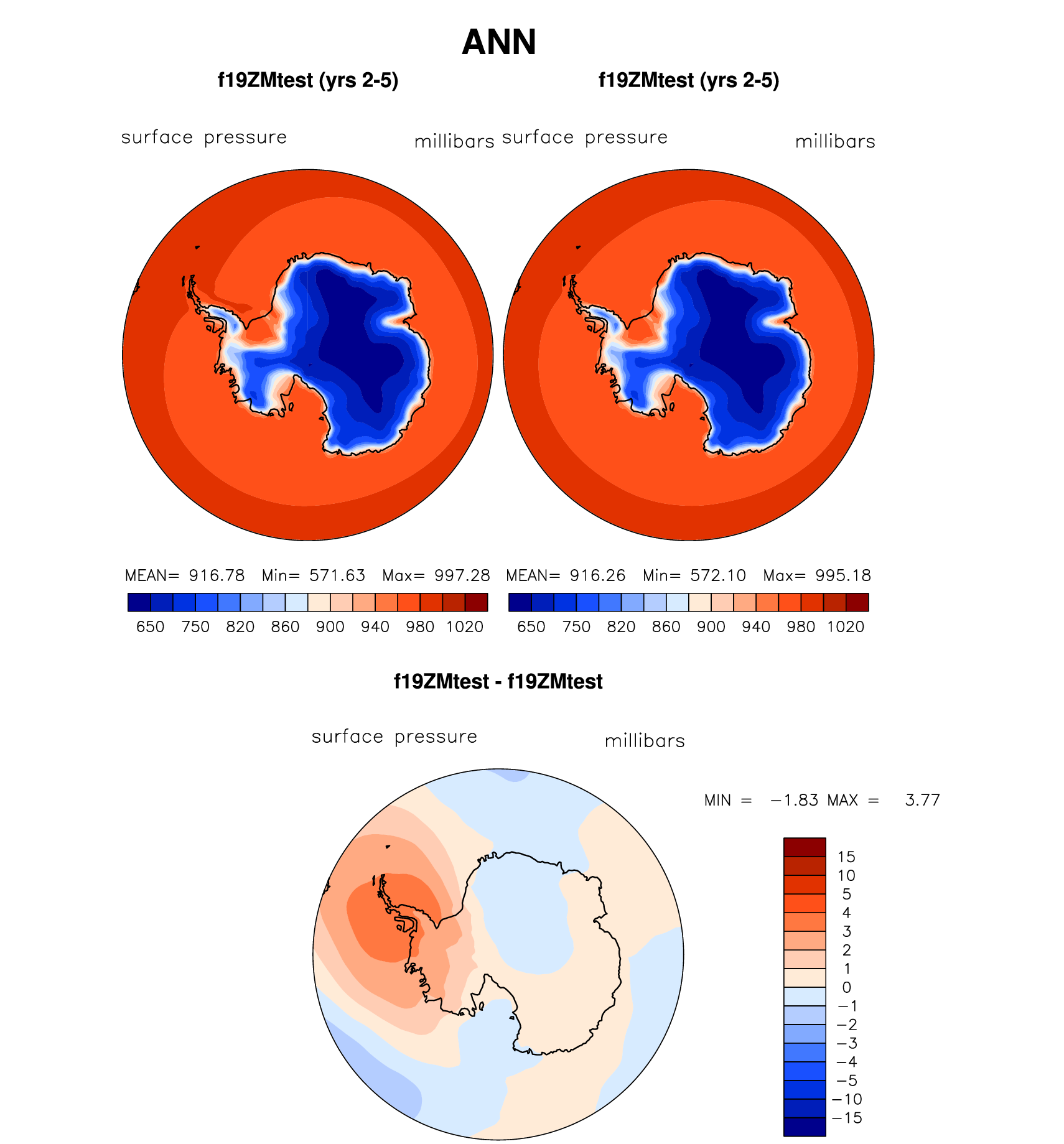 ANN

f19ZMtest (yrs 2-5)

surface pressure millibars

MEAN= 916.78 Min= 571.63 Max= 997.28

650 750 820 860 900 940 980 1020

f19ZMtest (yrs 2-5)

surface pressure millibars

MEAN= 916.26 Min= 572.10 Max= 995.18

650 750 820 860 900 940 980 1020

f19ZMtest - f19ZMtest

surface pressure millibars

MIN = −1.83 MAX = 3.77

15
10
5
4
3
2
1
0
−1
−2
−3
−4
−5
−10
−15